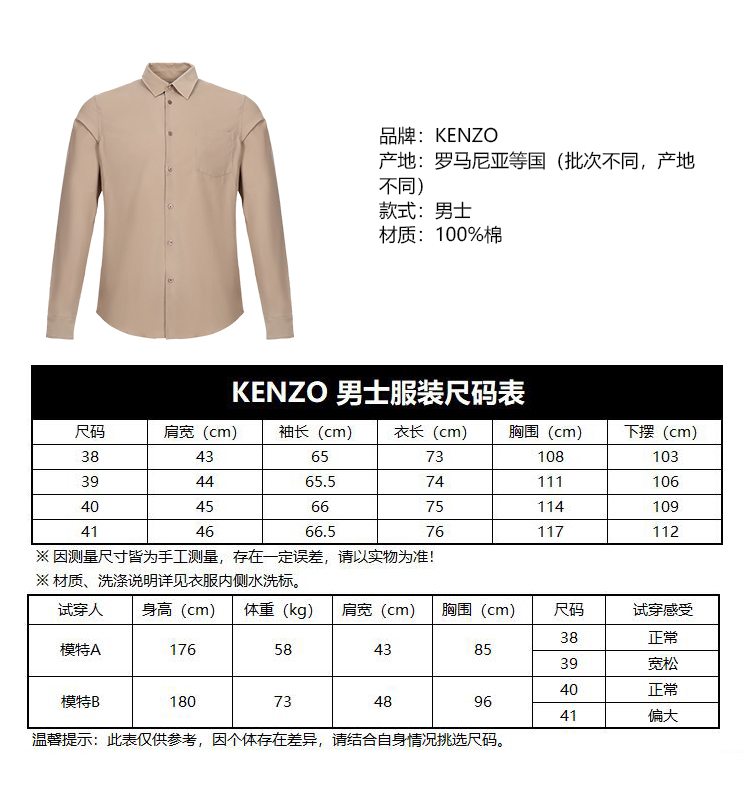 品牌：KENZO
产地：罗马尼亚等国（批次不同，产地不同）
款式：男士
材质：100%棉

KENZO 男士服装尺码表

| 尺码 | 肩宽（cm） | 袖长（cm） | 衣长（cm） | 胸围（cm） | 下摆（cm） |
|---|---|---|---|---|---|
| 38 | 43 | 65 | 73 | 108 | 103 |
| 39 | 44 | 65.5 | 74 | 111 | 106 |
| 40 | 45 | 66 | 75 | 114 | 109 |
| 41 | 46 | 66.5 | 76 | 117 | 112 |

※ 因测量尺寸皆为手工测量，存在一定误差，请以实物为准！
※ 材质、洗涤说明详见衣服内侧水洗标。

| 试穿人 | 身高（cm） | 体重（kg） | 肩宽（cm） | 胸围（cm） | 尺码 | 试穿感受 |
|---|---|---|---|---|---|---|
| 模特A | 176 | 58 | 43 | 85 | 38 | 正常 |
| | | | | | 39 | 宽松 |
| 模特B | 180 | 73 | 48 | 96 | 40 | 正常 |
| | | | | | 41 | 偏大 |

温馨提示：此表仅供参考，因个体存在差异，请结合自身情况挑选尺码。